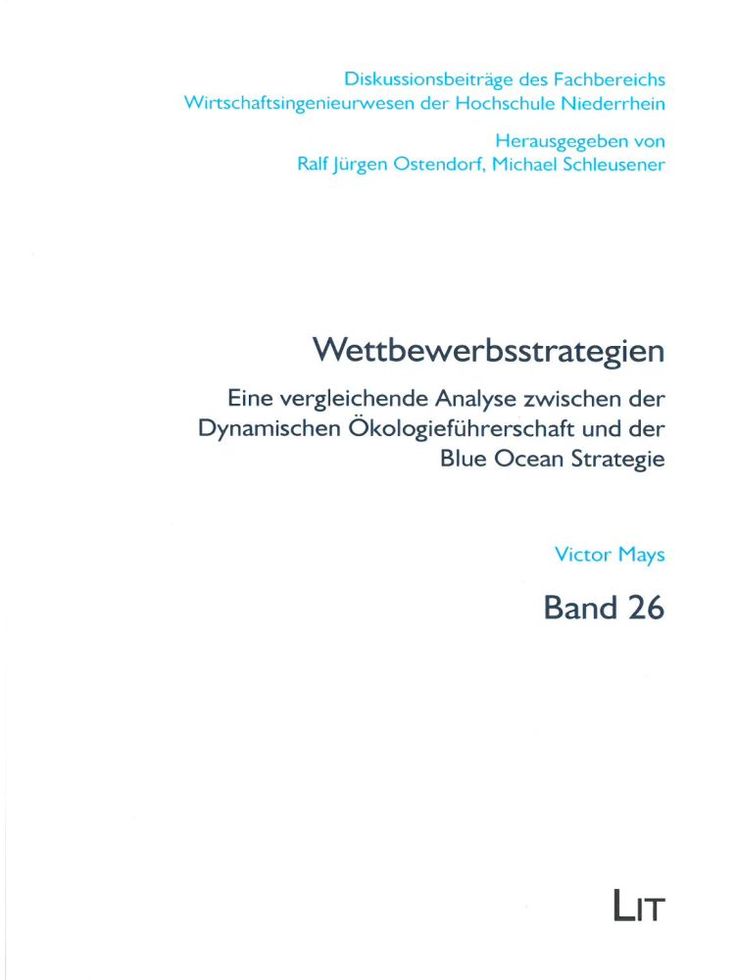 Diskussionsbeiträge des Fachbereichs
Wirtschaftsingenieurwesen der Hochschule Niederrhein

Herausgegeben von
Ralf Jürgen Ostendorf, Michael Schleusener

Wettbewerbsstrategien

Eine vergleichende Analyse zwischen der Dynamischen Ökologieführerschaft und der Blue Ocean Strategie

Victor Mays

Band 26

LIT